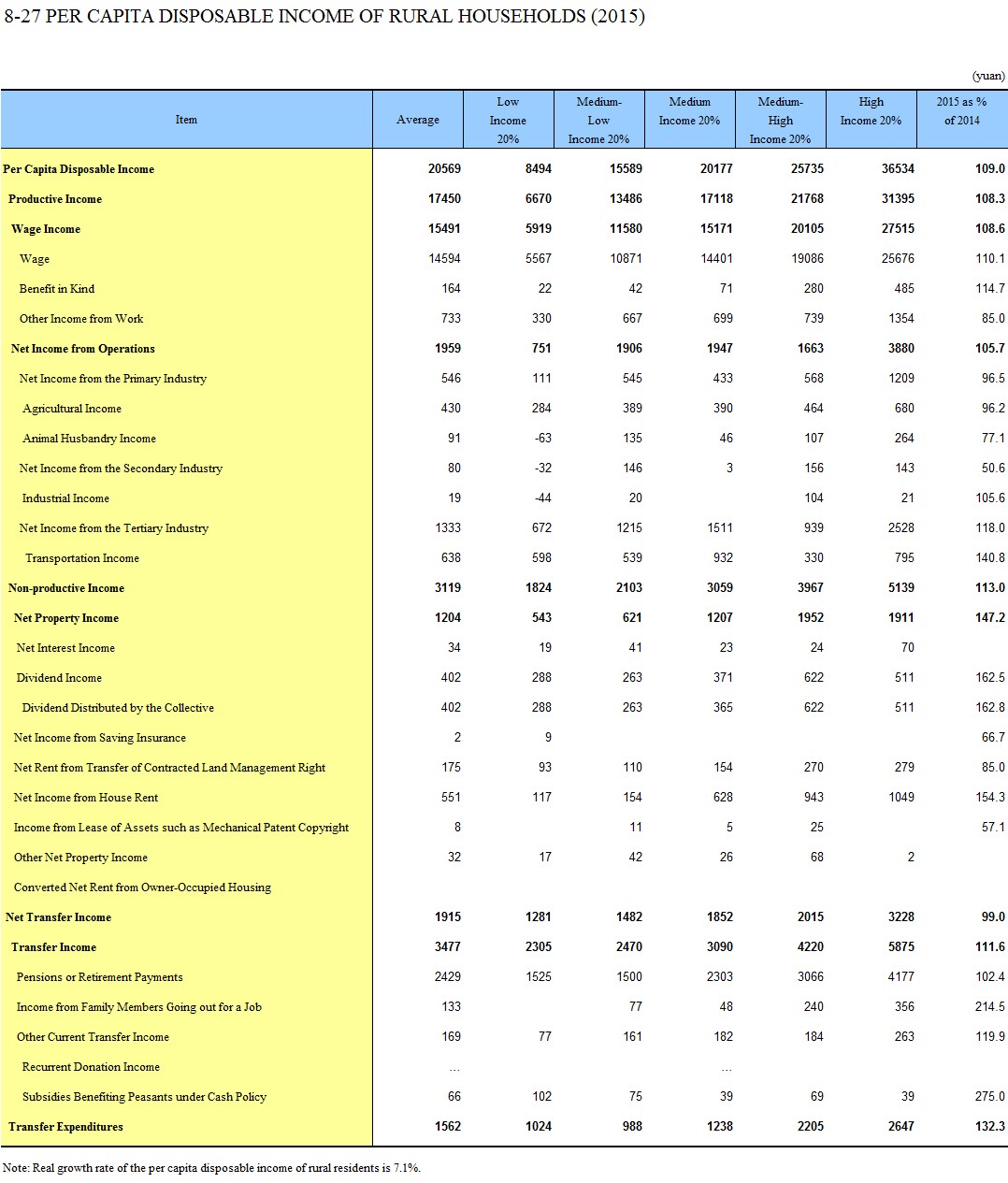 8-27 PER CAPITA DISPOSABLE INCOME OF RURAL HOUSEHOLDS (2015)

(yuan)

| Item | Average | Low Income 20% | Medium-Low Income 20% | Medium Income 20% | Medium-High Income 20% | High Income 20% | 2015 as % of 2014 |
|---|---|---|---|---|---|---|---|
| Per Capita Disposable Income | 20569 | 8494 | 15589 | 20177 | 25735 | 36534 | 109.0 |
| Productive Income | 17450 | 6670 | 13486 | 17118 | 21768 | 31395 | 108.3 |
| Wage Income | 15491 | 5919 | 11580 | 15171 | 20105 | 27515 | 108.6 |
| Wage | 14594 | 5567 | 10871 | 14401 | 19086 | 25676 | 110.1 |
| Benefit in Kind | 164 | 22 | 42 | 71 | 280 | 485 | 114.7 |
| Other Income from Work | 733 | 330 | 667 | 699 | 739 | 1354 | 85.0 |
| Net Income from Operations | 1959 | 751 | 1906 | 1947 | 1663 | 3880 | 105.7 |
| Net Income from the Primary Industry | 546 | 111 | 545 | 433 | 568 | 1209 | 96.5 |
| Agricultural Income | 430 | 284 | 389 | 390 | 464 | 680 | 96.2 |
| Animal Husbandry Income | 91 | -63 | 135 | 46 | 107 | 264 | 77.1 |
| Net Income from the Secondary Industry | 80 | -32 | 146 | 3 | 156 | 143 | 50.6 |
| Industrial Income | 19 | -44 | 20 | | 104 | 21 | 105.6 |
| Net Income from the Tertiary Industry | 1333 | 672 | 1215 | 1511 | 939 | 2528 | 118.0 |
| Transportation Income | 638 | 598 | 539 | 932 | 330 | 795 | 140.8 |
| Non-productive Income | 3119 | 1824 | 2103 | 3059 | 3967 | 5139 | 113.0 |
| Net Property Income | 1204 | 543 | 621 | 1207 | 1952 | 1911 | 147.2 |
| Net Interest Income | 34 | 19 | 41 | 23 | 24 | 70 | |
| Dividend Income | 402 | 288 | 263 | 371 | 622 | 511 | 162.5 |
| Dividend Distributed by the Collective | 402 | 288 | 263 | 365 | 622 | 511 | 162.8 |
| Net Income from Saving Insurance | 2 | 9 | | | | | 66.7 |
| Net Rent from Transfer of Contracted Land Management Right | 175 | 93 | 110 | 154 | 270 | 279 | 85.0 |
| Net Income from House Rent | 551 | 117 | 154 | 628 | 943 | 1049 | 154.3 |
| Income from Lease of Assets such as Mechanical Patent Copyright | 8 | | 11 | 5 | 25 | | 57.1 |
| Other Net Property Income | 32 | 17 | 42 | 26 | 68 | 2 | |
| Converted Net Rent from Owner-Occupied Housing | | | | | | | |
| Net Transfer Income | 1915 | 1281 | 1482 | 1852 | 2015 | 3228 | 99.0 |
| Transfer Income | 3477 | 2305 | 2470 | 3090 | 4220 | 5875 | 111.6 |
| Pensions or Retirement Payments | 2429 | 1525 | 1500 | 2303 | 3066 | 4177 | 102.4 |
| Income from Family Members Going out for a Job | 133 | | 77 | 48 | 240 | 356 | 214.5 |
| Other Current Transfer Income | 169 | 77 | 161 | 182 | 184 | 263 | 119.9 |
| Recurrent Donation Income | ... | | | ... | | | |
| Subsidies Benefiting Peasants under Cash Policy | 66 | 102 | 75 | 39 | 69 | 39 | 275.0 |
| Transfer Expenditures | 1562 | 1024 | 988 | 1238 | 2205 | 2647 | 132.3 |

Note: Real growth rate of the per capita disposable income of rural residents is 7.1%.